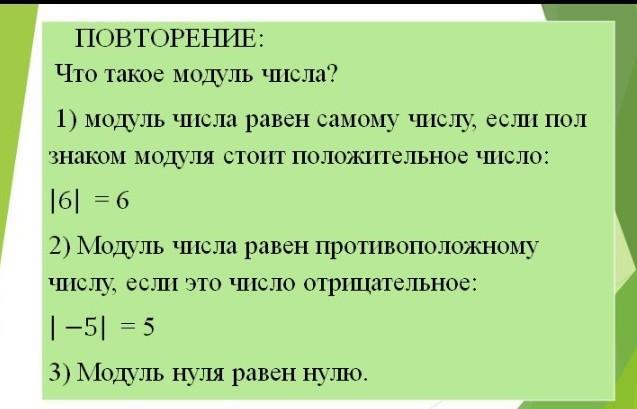 ПОВТОРЕНИЕ:

Что такое модуль числа?

1) модуль числа равен самому числу, если пол знаком модуля стоит положительное число:

$|6| = 6$

2) Модуль числа равен противоположному числу, если это число отрицательное:

$|-5| = 5$

3) Модуль нуля равен нулю.